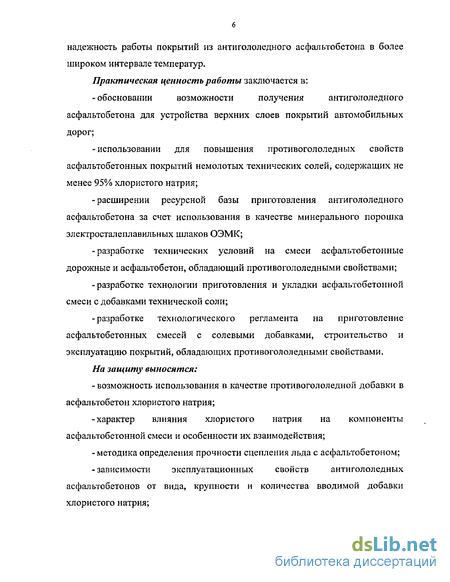 6

надежность работы покрытий из антигололедного асфальтобетона в более широком интервале температур.

Практическая ценность работы заключается в:

- обосновании возможности получения антигололедного асфальтобетона для устройства верхних слоев покрытий автомобильных дорог;

- использовании для повышения противогололедных свойств асфальтобетонных покрытий немолотых технических солей, содержащих не менее 95% хлористого натрия;

- расширении ресурсной базы приготовления антигололедного асфальтобетона за счет использования в качестве минерального порошка электросталеплавильных шлаков ОЭМК;

- разработке технических условий на смеси асфальтобетонные дорожные и асфальтобетон, обладающий противогололедными свойствами;

- разработке технологии приготовления и укладки асфальтобетонной смеси с добавками технической соли;

- разработке технологического регламента на приготовление асфальтобетонных смесей с солевыми добавками, строительство и эксплуатацию покрытий, обладающих противогололедными свойствами.

На защиту выносятся:

- возможность использования в качестве противогололедной добавки в асфальтобетон хлористого натрия;

- характер влияния хлористого натрия на компоненты асфальтобетонной смеси и особенности их взаимодействия;

- методика определения прочности сцепления льда с асфальтобетоном;

- зависимости эксплуатационных свойств антигололедных асфальтобетонов от вида, крупности и количества вводимой добавки хлористого натрия;

dsLib.net
библиотека диссертаций